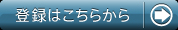 登録はこちらから